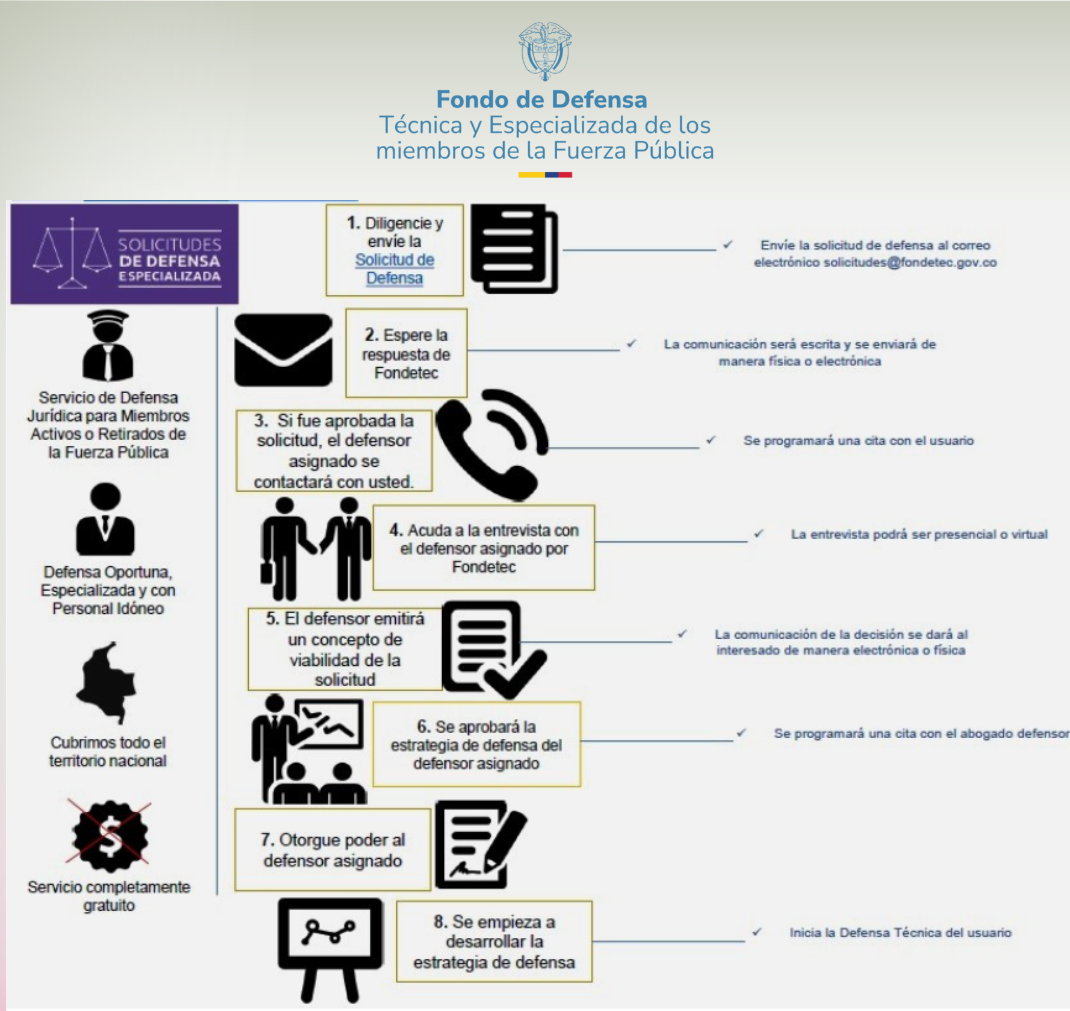 Fondo de Defensa
Técnica y Especializada de los miembros de la Fuerza Pública

SOLICITUDES
DE DEFENSA
ESPECIALIZADA

Servicio de Defensa Jurídica para Miembros Activos o Retirados de la Fuerza Pública

Defensa Oportuna, Especializada y con Personal Idóneo

Cubrimos todo el territorio nacional

Servicio completamente gratuito

1. Diligencie y envíe la Solicitud de Defensa

✓ Envíe la solicitud de defensa al correo electrónico solicitudes@fondetec.gov.co

2. Espere la respuesta de Fondetec

✓ La comunicación será escrita y se enviará de manera física o electrónica

3. Si fue aprobada la solicitud, el defensor asignado se contactará con usted.

✓ Se programará una cita con el usuario

4. Acuda a la entrevista con el defensor asignado por Fondetec

✓ La entrevista podrá ser presencial o virtual

5. El defensor emitirá un concepto de viabilidad de la solicitud

✓ La comunicación de la decisión se dará al interesado de manera electrónica o física

6. Se aprobará la estrategia de defensa del defensor asignado

✓ Se programará una cita con el abogado defensor

7. Otorgue poder al defensor asignado

8. Se empieza a desarrollar la estrategia de defensa

✓ Inicia la Defensa Técnica del usuario